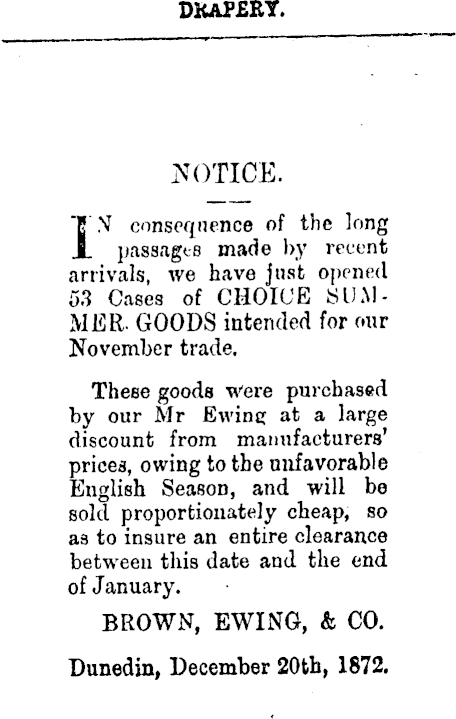 DRAPERY.

NOTICE.

IN consequence of the long passages made by recent arrivals, we have just opened 53 Cases of CHOICE SUMMER GOODS intended for our November trade.

These goods were purchased by our Mr Ewing at a large discount from manufacturers' prices, owing to the unfavorable English Season, and will be sold proportionately cheap, so as to insure an entire clearance between this date and the end of January.

BROWN, EWING, & CO.

Dunedin, December 20th, 1872.